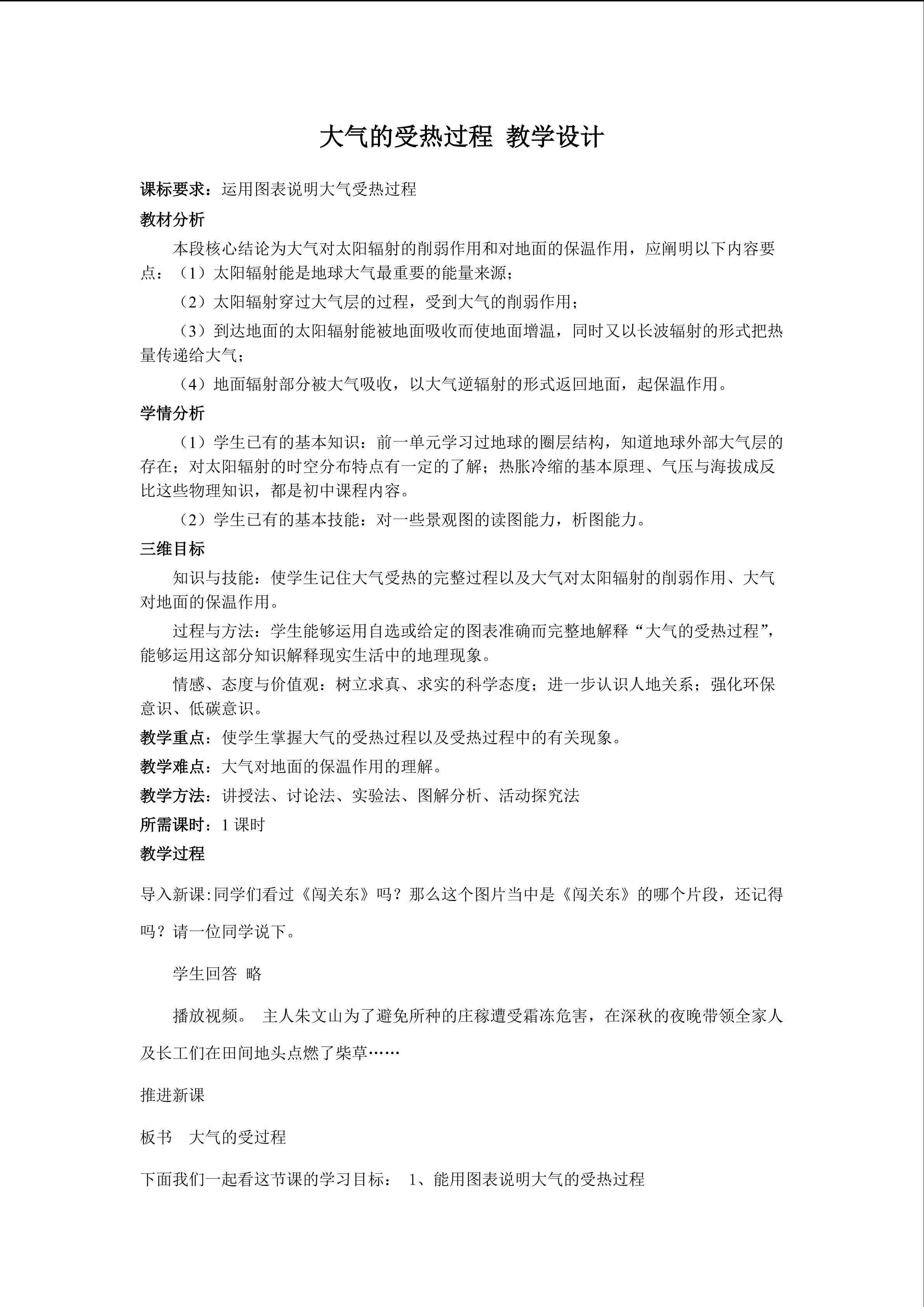 大气的受热过程 教学设计

课标要求：运用图表说明大气受热过程

教材分析

本段核心结论为大气对太阳辐射的削弱作用和对地面的保温作用，应阐明以下内容要点：（1）太阳辐射能是地球大气最重要的能量来源；

（2）太阳辐射穿过大气层的过程，受到大气的削弱作用；

（3）到达地面的太阳辐射能被地面吸收而使地面增温，同时又以长波辐射的形式把热量传递给大气；

（4）地面辐射部分被大气吸收，以大气逆辐射的形式返回地面，起保温作用。

学情分析

（1）学生已有的基本知识：前一单元学习过地球的圈层结构，知道地球外部大气层的存在；对太阳辐射的时空分布特点有一定的了解；热胀冷缩的基本原理、气压与海拔成反比这些物理知识，都是初中课程内容。

（2）学生已有的基本技能：对一些景观图的读图能力，析图能力。

三维目标

知识与技能：使学生记住大气受热的完整过程以及大气对太阳辐射的削弱作用、大气对地面的保温作用。

过程与方法：学生能够运用自选或给定的图表准确而完整地解释“大气的受热过程”，能够运用这部分知识解释现实生活中的地理现象。

情感、态度与价值观：树立求真、求实的科学态度；进一步认识人地关系；强化环保意识、低碳意识。

教学重点：使学生掌握大气的受热过程以及受热过程中的有关现象。

教学难点：大气对地面的保温作用的理解。

教学方法：讲授法、讨论法、实验法、图解分析、活动探究法

所需课时：1 课时

教学过程

导入新课:同学们看过《闯关东》吗？那么这个图片当中是《闯关东》的哪个片段，还记得吗？请一位同学说下。

学生回答 略

播放视频。 主人朱文山为了避免所种的庄稼遭受霜冻危害，在深秋的夜晚带领全家人及长工们在田间地头点燃了柴草……

推进新课

板书 大气的受过程

下面我们一起看这节课的学习目标： 1、能用图表说明大气的受热过程